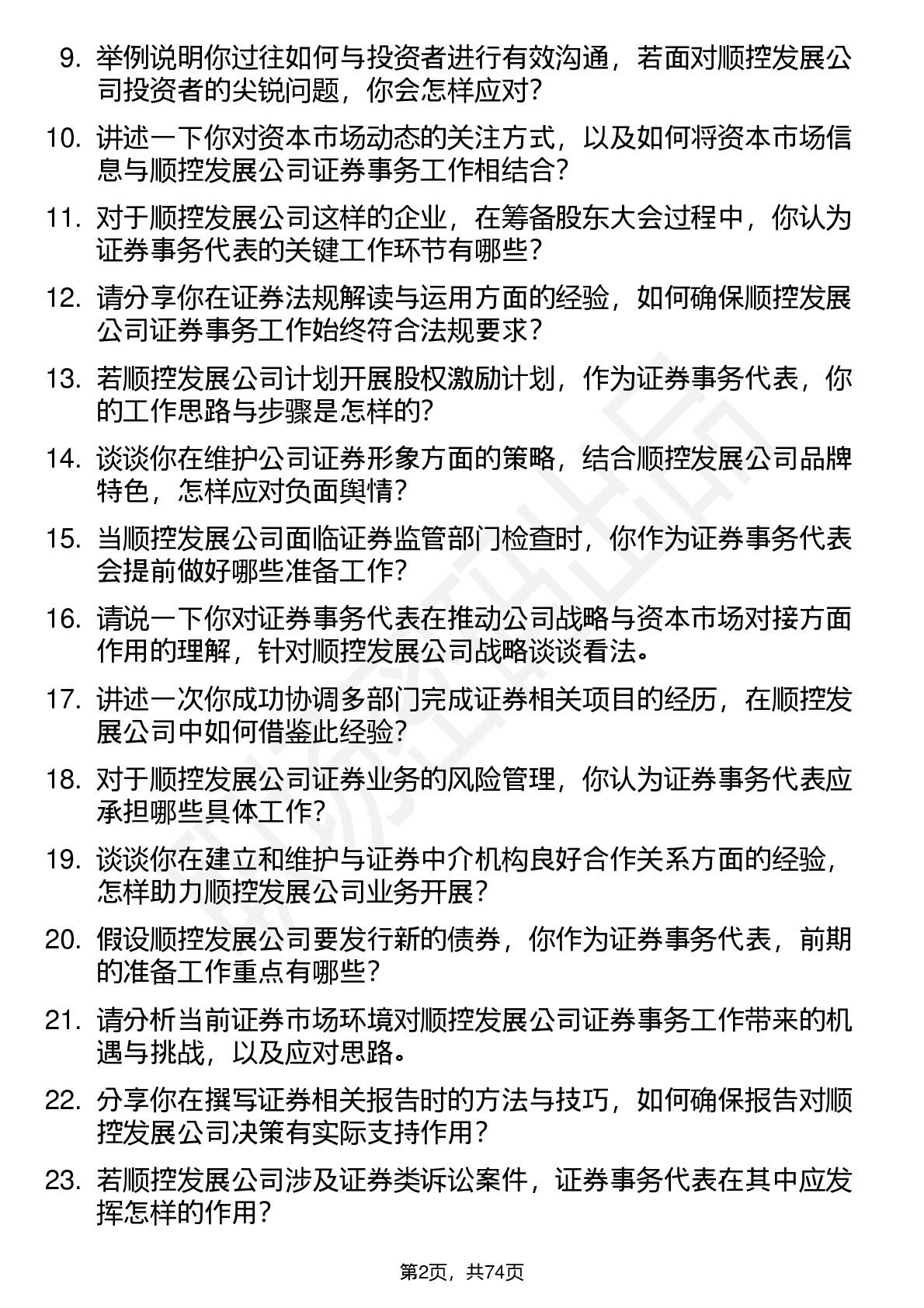 9. 举例说明你过往如何与投资者进行有效沟通，若面对顺控发展公司投资者的尖锐问题，你会怎样应对？

10. 讲述一下你对资本市场动态的关注方式，以及如何将资本市场信息与顺控发展公司证券事务工作相结合？

11. 对于顺控发展公司这样的企业，在筹备股东大会过程中，你认为证券事务代表的关键工作环节有哪些？

12. 请分享你在证券法规解读与运用方面的经验，如何确保顺控发展公司证券事务工作始终符合法规要求？

13. 若顺控发展公司计划开展股权激励计划，作为证券事务代表，你的工作思路与步骤是怎样的？

14. 谈谈你在维护公司证券形象方面的策略，结合顺控发展公司品牌特色，怎样应对负面舆情？

15. 当顺控发展公司面临证券监管部门检查时，你作为证券事务代表会提前做好哪些准备工作？

16. 请说一下你对证券事务代表在推动公司战略与资本市场对接方面作用的理解，针对顺控发展公司战略谈谈看法。

17. 讲述一次你成功协调多部门完成证券相关项目的经历，在顺控发展公司中如何借鉴此经验？

18. 对于顺控发展公司证券业务的风险管理，你认为证券事务代表应承担哪些具体工作？

19. 谈谈你在建立和维护与证券中介机构良好合作关系方面的经验，怎样助力顺控发展公司业务开展？

20. 假设顺控发展公司要发行新的债券，你作为证券事务代表，前期的准备工作重点有哪些？

21. 请分析当前证券市场环境对顺控发展公司证券事务工作带来的机遇与挑战，以及应对思路。

22. 分享你在撰写证券相关报告时的方法与技巧，如何确保报告对顺控发展公司决策有实际支持作用？

23. 若顺控发展公司涉及证券类诉讼案件，证券事务代表在其中应发挥怎样的作用？

第2页，共74页